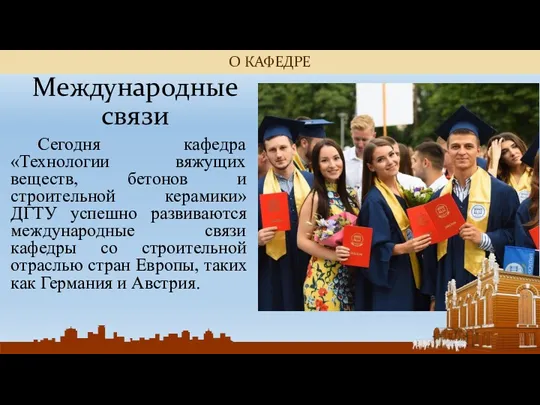 О КАФЕДРЕ

Международные связи

Сегодня кафедра «Технологии вяжущих веществ, бетонов и строительной керамики» ДГТУ успешно развиваются международные связи кафедры со строительной отраслью стран Европы, таких как Германия и Австрия.